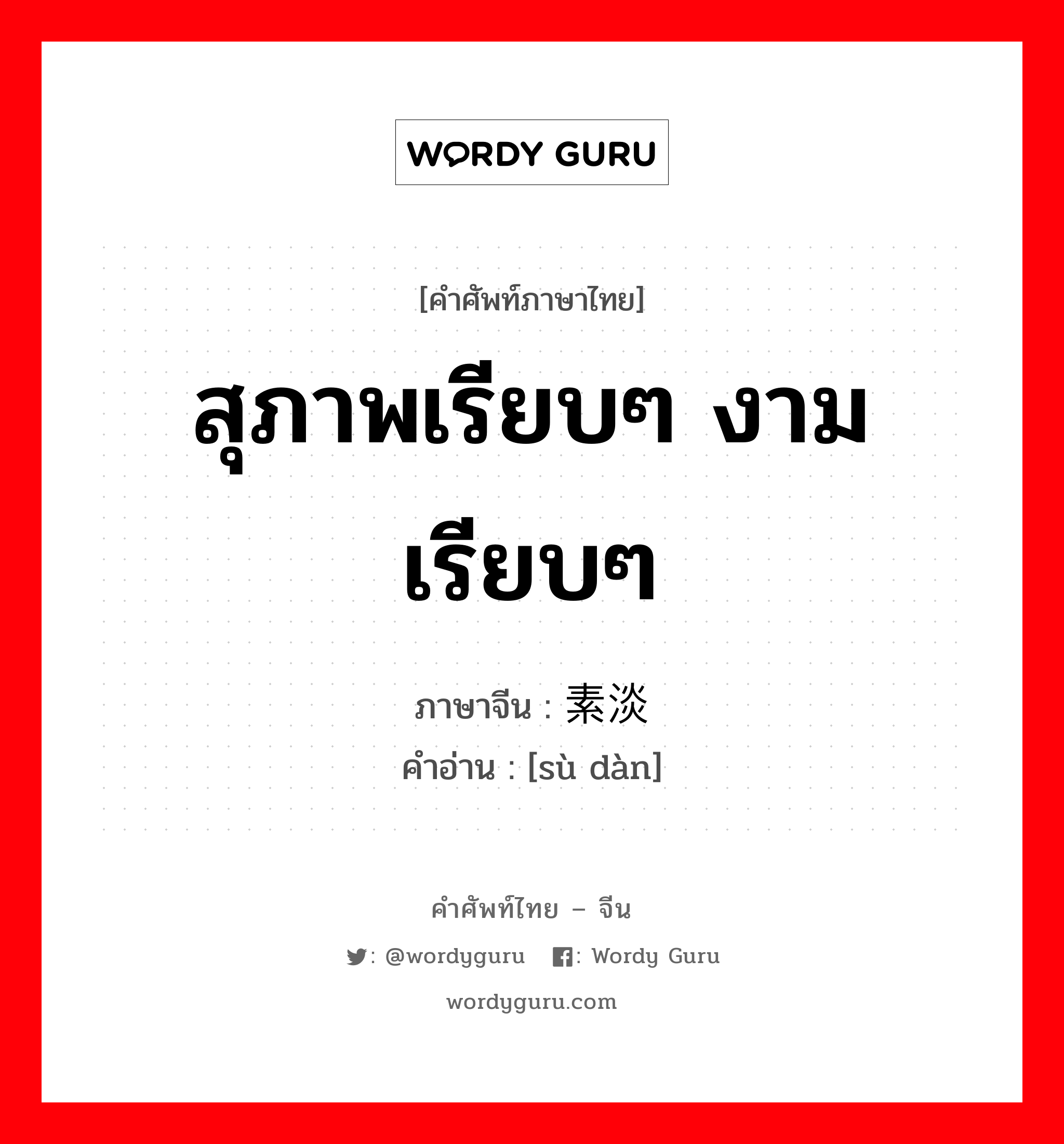 WORDY GURU

[คำศัพท์ภาษาไทย]

สุภาพเรียบๆ งามเรียบๆ

ภาษาจีน : 素淡
คำอ่าน : [sù dàn]

คำศัพท์ไทย – จีน
: @wordyguru : Wordy Guru
wordyguru.com